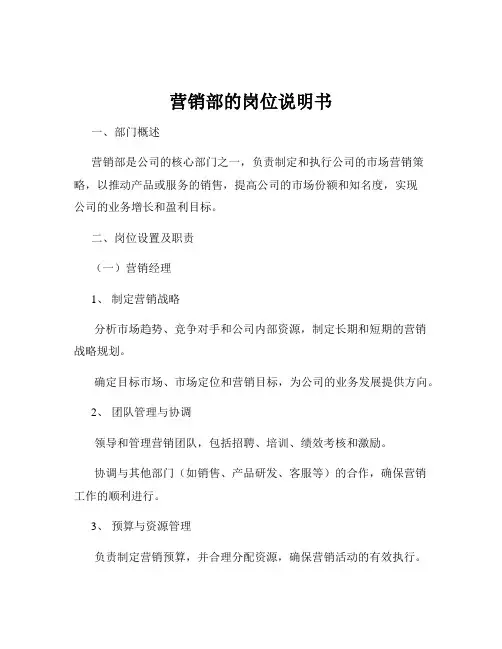 营销部的岗位说明书

一、部门概述

营销部是公司的核心部门之一，负责制定和执行公司的市场营销策略，以推动产品或服务的销售，提高公司的市场份额和知名度，实现公司的业务增长和盈利目标。

二、岗位设置及职责

（一）营销经理

1、 制定营销战略

分析市场趋势、竞争对手和公司内部资源，制定长期和短期的营销战略规划。

确定目标市场、市场定位和营销目标，为公司的业务发展提供方向。

2、 团队管理与协调

领导和管理营销团队，包括招聘、培训、绩效考核和激励。

协调与其他部门（如销售、产品研发、客服等）的合作，确保营销工作的顺利进行。

3、 预算与资源管理

负责制定营销预算，并合理分配资源，确保营销活动的有效执行。